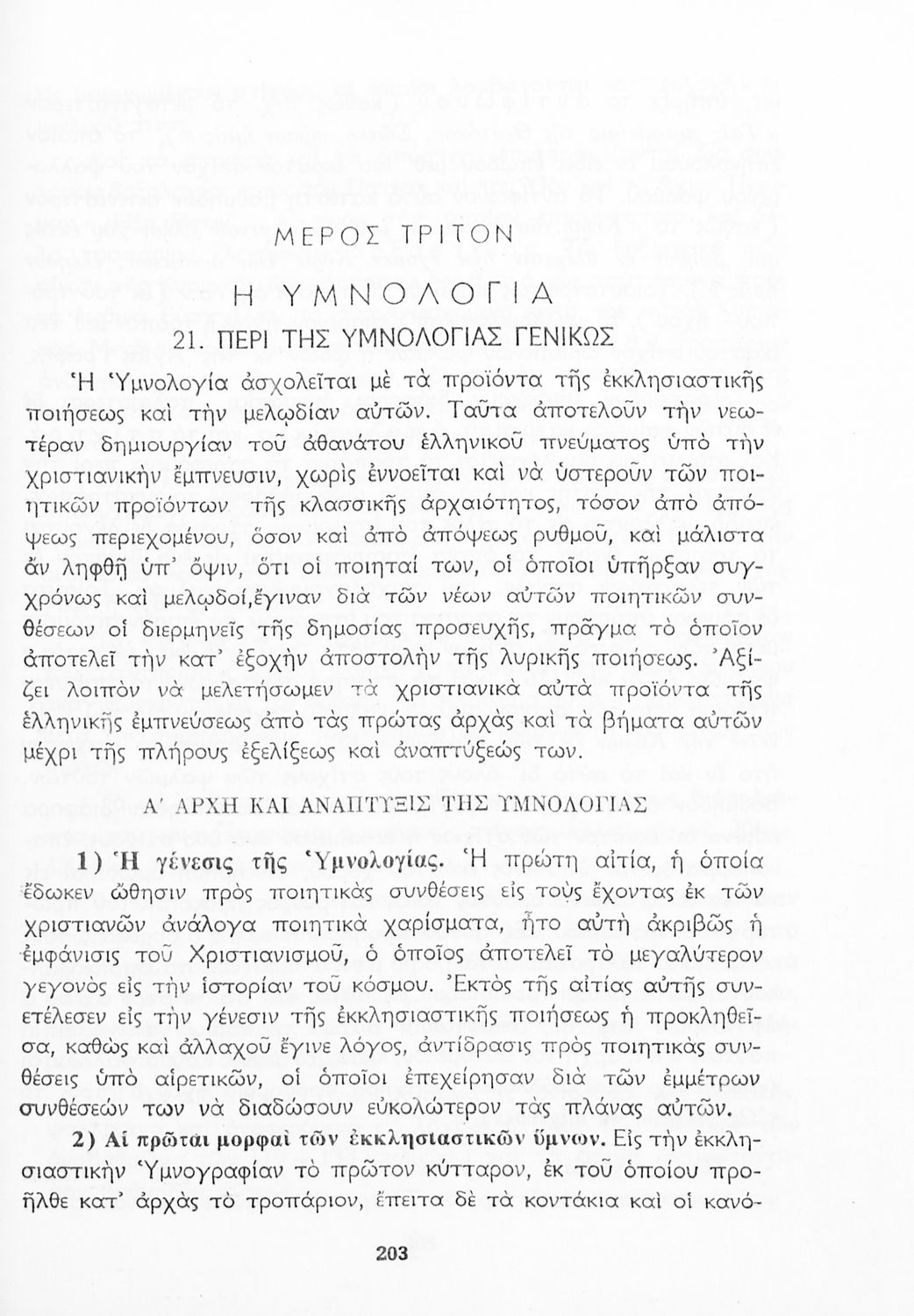 ΜΕΡΟΣ ΤΡΙΤΟΝ

Η ΥΜΝΟΛΟΓΙΑ

21. ΠΕΡΙ ΤΗΣ ΥΜΝΟΛΟΓΙΑΣ ΓΕΝΙΚΩΣ

Ἡ Ὑμνολογία ἀσχολεῖται μὲ τὰ προϊόντα τῆς ἐκκλησιαστικῆς ποιήσεως καὶ τὴν μελῳδίαν αὐτῶν. Ταῦτα ἀποτελοῦν τὴν νεωτέραν δημιουργίαν τοῦ ἀθανάτου ἑλληνικοῦ πνεύματος ὑπὸ τὴν χριστιανικὴν ἔμπνευσιν, χωρὶς ἐννοεῖται καὶ νὰ ὑστεροῦν τῶν ποιητικῶν προϊόντων τῆς κλασσικῆς ἀρχαιότητος, τόσον ἀπὸ ἀπόψεως περιεχομένου, ὅσον καὶ ἀπὸ ἀπόψεως ρυθμοῦ, καὶ μάλιστα ἂν ληφθῇ ὑπ' ὄψιν, ὅτι οἱ ποιηταί των, οἱ ὁποῖοι ὑπῆρξαν συγχρόνως καὶ μελῳδοί,ἔγιναν διὰ τῶν νέων αὐτῶν ποιητικῶν συνθέσεων οἱ διερμηνεῖς τῆς δημοσίας προσευχῆς, πρᾶγμα τὸ ὁποῖον ἀποτελεῖ τὴν κατ' ἐξοχὴν ἀποστολὴν τῆς λυρικῆς ποιήσεως. Ἀξίζει λοιπὸν νὰ μελετήσωμεν τὰ χριστιανικὰ αὐτὰ προϊόντα τῆς ἑλληνικῆς ἐμπνεύσεως ἀπὸ τὰς πρώτας ἀρχὰς καὶ τὰ βήματα αὐτῶν μέχρι τῆς πλήρους ἐξελίξεως καὶ ἀναπτύξεώς των.

Α' ΑΡΧΗ ΚΑΙ ΑΝΑΠΤΥΞΙΣ ΤΗΣ ΥΜΝΟΛΟΓΙΑΣ

1) Ἡ γένεσις τῆς Ὑμνολογίας. Ἡ πρώτη αἰτία, ἡ ὁποία ἔδωκεν ὤθησιν πρὸς ποιητικὰς συνθέσεις εἰς τοὺς ἔχοντας ἐκ τῶν χριστιανῶν ἀνάλογα ποιητικὰ χαρίσματα, ἦτο αὐτὴ ἀκριβῶς ἡ ἐμφάνισις τοῦ Χριστιανισμοῦ, ὁ ὁποῖος ἀποτελεῖ τὸ μεγαλύτερον γεγονὸς εἰς τὴν ἱστορίαν τοῦ κόσμου. Ἐκτὸς τῆς αἰτίας αὐτῆς συνετέλεσεν εἰς τὴν γένεσιν τῆς ἐκκλησιαστικῆς ποιήσεως ἡ προκληθεῖσα, καθὼς καὶ ἀλλαχοῦ ἔγινε λόγος, ἀντίδρασις πρὸς ποιητικὰς συνθέσεις ὑπὸ αἱρετικῶν, οἱ ὁποῖοι ἐπεχείρησαν διὰ τῶν ἐμμέτρων συνθέσεών των νὰ διαδώσουν εὐκολώτερον τὰς πλάνας αὐτῶν.

2) Αἱ πρῶται μορφαὶ τῶν ἐκκλησιαστικῶν ὕμνων. Εἰς τὴν ἐκκλησιαστικὴν Ὑμνογραφίαν τὸ πρῶτον κύτταρον, ἐκ τοῦ ὁποίου προῆλθε κατ' ἀρχὰς τὸ τροπάριον, ἔπειτα δὲ τὰ κοντάκια καὶ οἱ κανό-

203